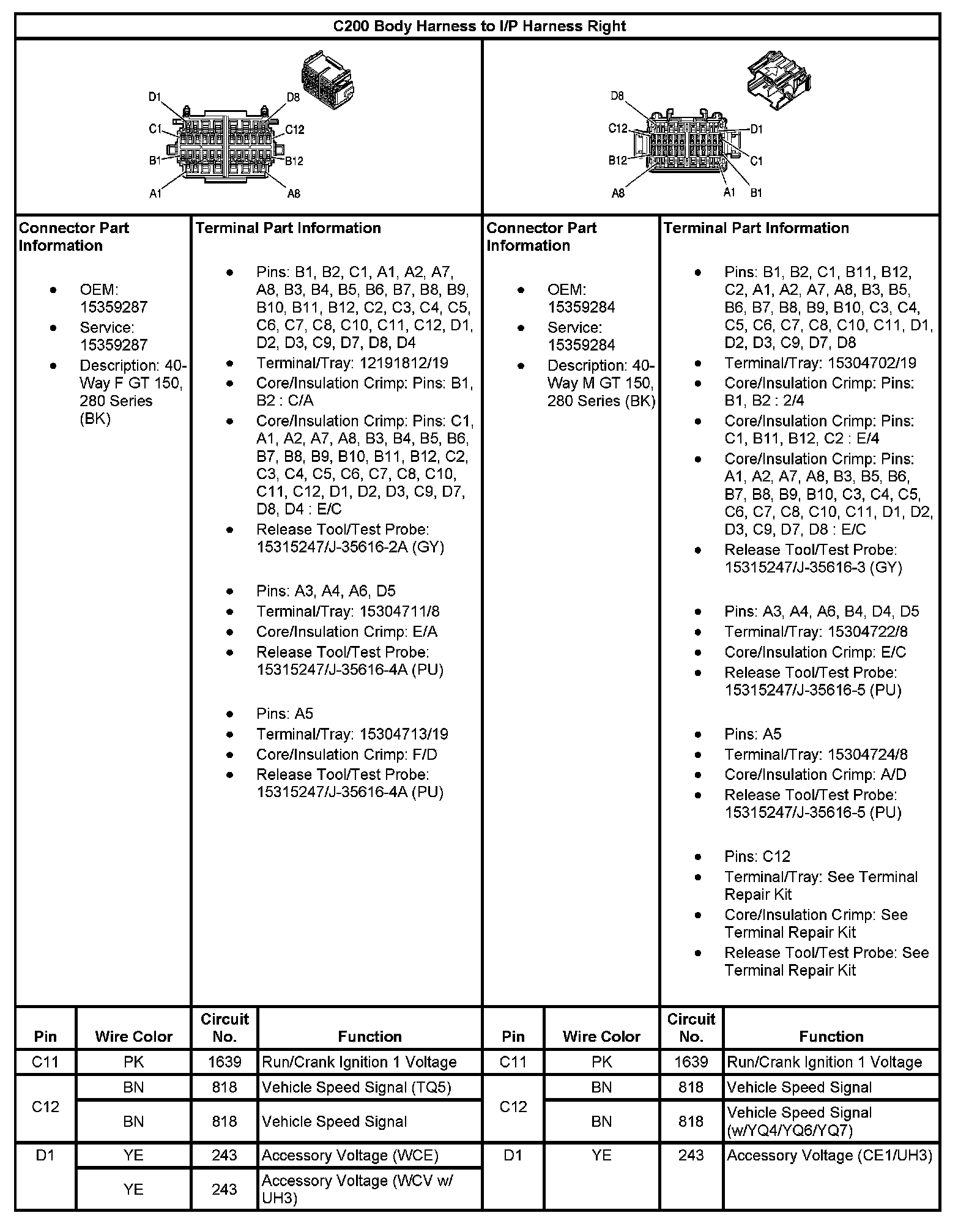 C200 Body Harness to I/P Harness Right

D1 D8 C1 C12 B1 B12 A1 A8

D8 C12 D1 B12 C1 A8 A1 B1

Connector Part Information

- OEM: 15359287
- Service: 15359287
- Description: 40-Way F GT 150, 280 Series (BK)

Terminal Part Information

- Pins: B1, B2, C1, A1, A2, A7, A8, B3, B4, B5, B6, B7, B8, B9, B10, B11, B12, C2, C3, C4, C5, C6, C7, C8, C10, C11, C12, D1, D2, D3, C9, D7, D8, D4
- Terminal/Tray: 12191812/19
- Core/Insulation Crimp: Pins: B1, B2 : C/A
- Core/Insulation Crimp: Pins: C1, A1, A2, A7, A8, B3, B4, B5, B6, B7, B8, B9, B10, B11, B12, C2, C3, C4, C5, C6, C7, C8, C10, C11, C12, D1, D2, D3, C9, D7, D8, D4 : E/C
- Release Tool/Test Probe: 15315247/J-35616-2A (GY)

- Pins: A3, A4, A6, D5
- Terminal/Tray: 15304711/8
- Core/Insulation Crimp: E/A
- Release Tool/Test Probe: 15315247/J-35616-4A (PU)

- Pins: A5
- Terminal/Tray: 15304713/19
- Core/Insulation Crimp: F/D
- Release Tool/Test Probe: 15315247/J-35616-4A (PU)

Connector Part Information

- OEM: 15359284
- Service: 15359284
- Description: 40-Way M GT 150, 280 Series (BK)

Terminal Part Information

- Pins: B1, B2, C1, B11, B12, C2, A1, A2, A7, A8, B3, B5, B6, B7, B8, B9, B10, C3, C4, C5, C6, C7, C8, C10, C11, D1, D2, D3, C9, D7, D8
- Terminal/Tray: 15304702/19
- Core/Insulation Crimp: Pins: B1, B2 : 2/4
- Core/Insulation Crimp: Pins: C1, B11, B12, C2 : E/4
- Core/Insulation Crimp: Pins: A1, A2, A7, A8, B3, B5, B6, B7, B8, B9, B10, C3, C4, C5, C6, C7, C8, C10, C11, D1, D2, D3, C9, D7, D8 : E/C
- Release Tool/Test Probe: 15315247/J-35616-3 (GY)

- Pins: A3, A4, A6, B4, D4, D5
- Terminal/Tray: 15304722/8
- Core/Insulation Crimp: E/C
- Release Tool/Test Probe: 15315247/J-35616-5 (PU)

- Pins: A5
- Terminal/Tray: 15304724/8
- Core/Insulation Crimp: A/D
- Release Tool/Test Probe: 15315247/J-35616-5 (PU)

- Pins: C12
- Terminal/Tray: See Terminal Repair Kit
- Core/Insulation Crimp: See Terminal Repair Kit
- Release Tool/Test Probe: See Terminal Repair Kit

| Pin | Wire Color | Circuit No. | Function | Pin | Wire Color | Circuit No. | Function |
|---|---|---|---|---|---|---|---|
| C11 | PK | 1639 | Run/Crank Ignition 1 Voltage | C11 | PK | 1639 | Run/Crank Ignition 1 Voltage |
| C12 | BN | 818 | Vehicle Speed Signal (TQ5) | C12 | BN | 818 | Vehicle Speed Signal |
| | BN | 818 | Vehicle Speed Signal | | BN | 818 | Vehicle Speed Signal (w/YQ4/YQ6/YQ7) |
| D1 | YE | 243 | Accessory Voltage (WCE) | D1 | YE | 243 | Accessory Voltage (CE1/UH3) |
| | YE | 243 | Accessory Voltage (WCV w/ UH3) | | | | |